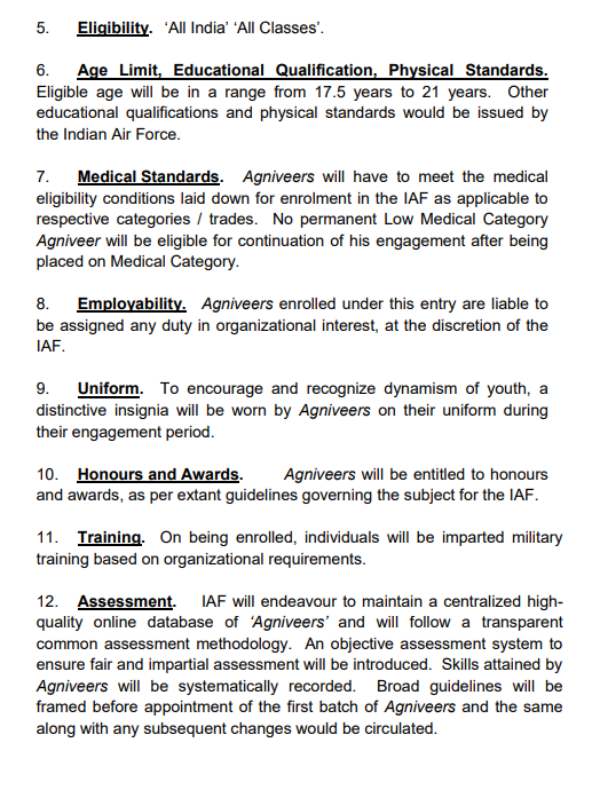 5. Eligibility. 'All India' 'All Classes'.

6. Age Limit, Educational Qualification, Physical Standards. Eligible age will be in a range from 17.5 years to 21 years. Other educational qualifications and physical standards would be issued by the Indian Air Force.

7. Medical Standards. Agniveers will have to meet the medical eligibility conditions laid down for enrolment in the IAF as applicable to respective categories / trades. No permanent Low Medical Category Agniveer will be eligible for continuation of his engagement after being placed on Medical Category.

8. Employability. Agniveers enrolled under this entry are liable to be assigned any duty in organizational interest, at the discretion of the IAF.

9. Uniform. To encourage and recognize dynamism of youth, a distinctive insignia will be worn by Agniveers on their uniform during their engagement period.

10. Honours and Awards. Agniveers will be entitled to honours and awards, as per extant guidelines governing the subject for the IAF.

11. Training. On being enrolled, individuals will be imparted military training based on organizational requirements.

12. Assessment. IAF will endeavour to maintain a centralized high-quality online database of 'Agniveers' and will follow a transparent common assessment methodology. An objective assessment system to ensure fair and impartial assessment will be introduced. Skills attained by Agniveers will be systematically recorded. Broad guidelines will be framed before appointment of the first batch of Agniveers and the same along with any subsequent changes would be circulated.